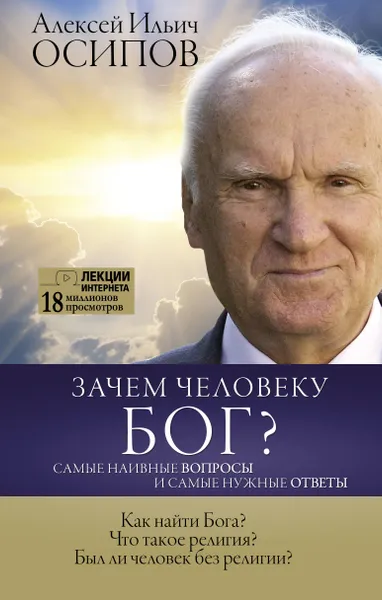 Алексей Ильич
ОСИПОВ

ЛЕКЦИИ ИНТЕРНЕТА
18 миллионов просмотров

ЗАЧЕМ ЧЕЛОВЕКУ
БОГ?
САМЫЕ НАИВНЫЕ ВОПРОСЫ
И САМЫЕ НУЖНЫЕ ОТВЕТЫ

Как найти Бога?
Что такое религия?
Был ли человек без религии?